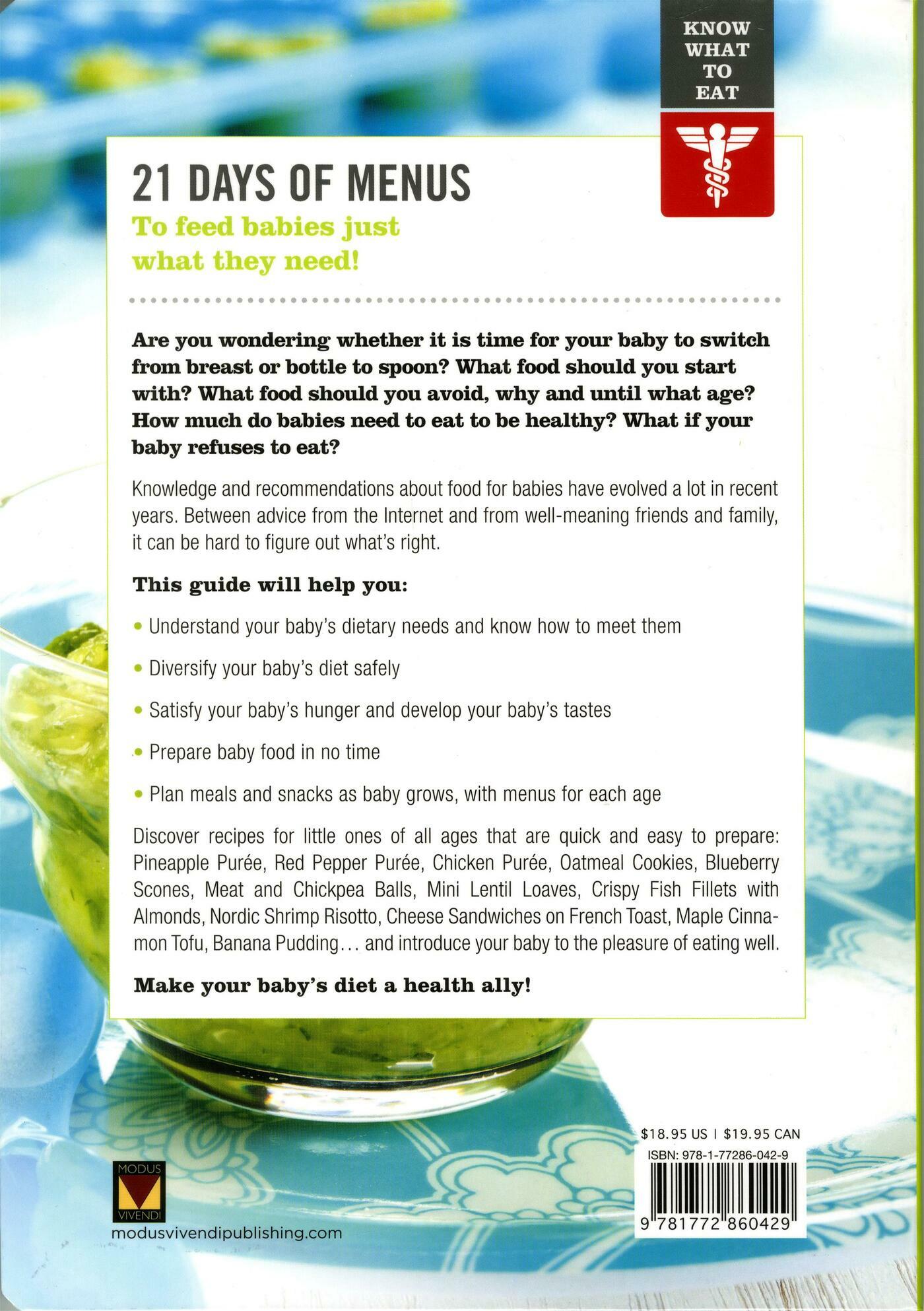 KNOW WHAT TO EAT

21 DAYS OF MENUS

To feed babies just what they need!

Are you wondering whether it is time for your baby to switch from breast or bottle to spoon? What food should you start with? What food should you avoid, why and until what age? How much do babies need to eat to be healthy? What if your baby refuses to eat?

Knowledge and recommendations about food for babies have evolved a lot in recent years. Between advice from the Internet and from well-meaning friends and family, it can be hard to figure out what's right.

This guide will help you:

• Understand your baby's dietary needs and know how to meet them

• Diversify your baby's diet safely

• Satisfy your baby's hunger and develop your baby's tastes

• Prepare baby food in no time

• Plan meals and snacks as baby grows, with menus for each age

Discover recipes for little ones of all ages that are quick and easy to prepare: Pineapple Purée, Red Pepper Purée, Chicken Purée, Oatmeal Cookies, Blueberry Scones, Meat and Chickpea Balls, Mini Lentil Loaves, Crispy Fish Fillets with Almonds, Nordic Shrimp Risotto, Cheese Sandwiches on French Toast, Maple Cinnamon Tofu, Banana Pudding... and introduce your baby to the pleasure of eating well.

Make your baby's diet a health ally!

MODUS VIVENDI

modusvivendipublishing.com

$18.95 US | $19.95 CAN

ISBN: 978-1-77286-042-9

9 781772 860429